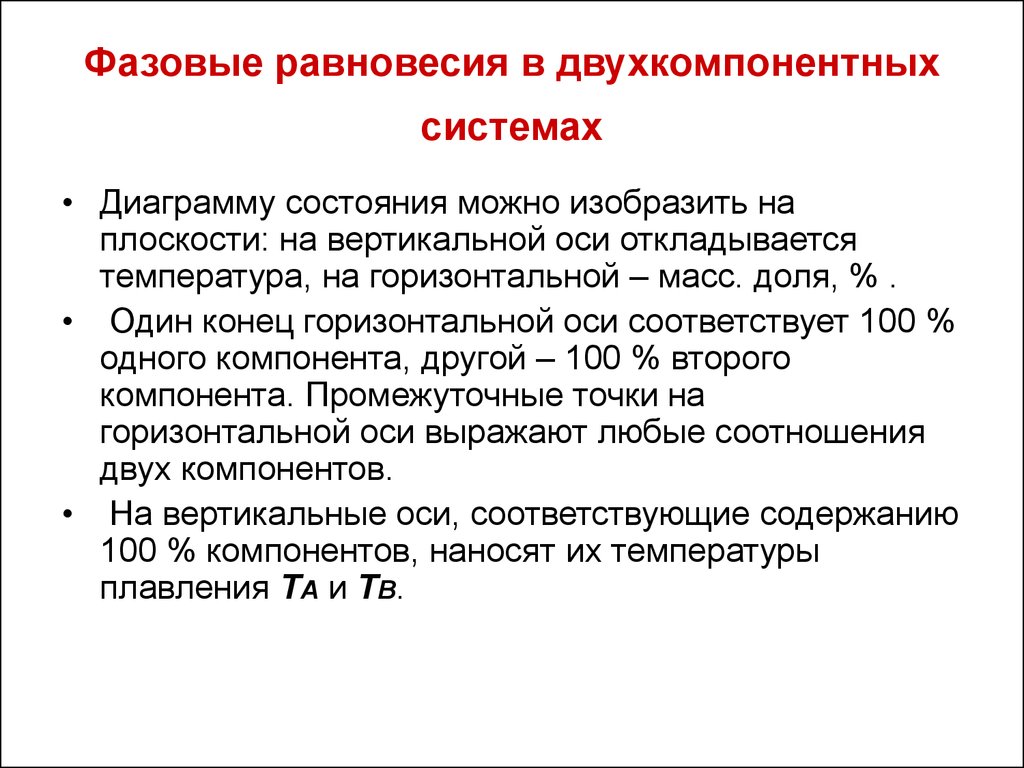 Фазовые равновесия в двухкомпонентных системах

• Диаграмму состояния можно изобразить на плоскости: на вертикальной оси откладывается температура, на горизонтальной – масс. доля, % .

• Один конец горизонтальной оси соответствует 100 % одного компонента, другой – 100 % второго компонента. Промежуточные точки на горизонтальной оси выражают любые соотношения двух компонентов.

• На вертикальные оси, соответствующие содержанию 100 % компонентов, наносят их температуры плавления $T_A$ и $T_B$.